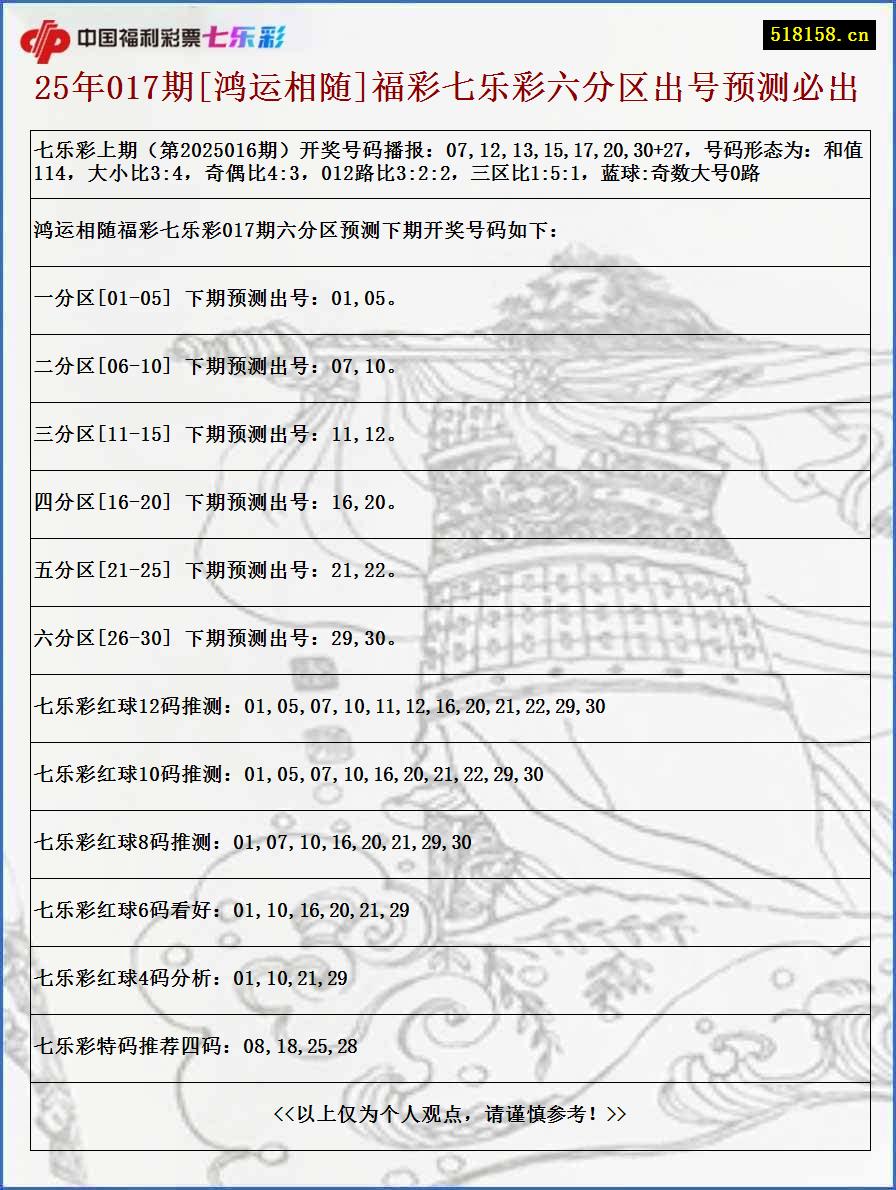 中国福利彩票七乐彩

518158.cn

25年017期[鸿运相随]福彩七乐彩六分区出号预测必出

七乐彩上期（第2025016期）开奖号码播报：07,12,13,15,17,20,30+27，号码形态为：和值114，大小比3:4，奇偶比4:3，012路比3:2:2，三区比1:5:1，蓝球:奇数大号0路

鸿运相随福彩七乐彩017期六分区预测下期开奖号码如下：

一分区[01-05] 下期预测出号：01,05。

二分区[06-10] 下期预测出号：07,10。

三分区[11-15] 下期预测出号：11,12。

四分区[16-20] 下期预测出号：16,20。

五分区[21-25] 下期预测出号：21,22。

六分区[26-30] 下期预测出号：29,30。

七乐彩红球12码推测：01,05,07,10,11,12,16,20,21,22,29,30

七乐彩红球10码推测：01,05,07,10,16,20,21,22,29,30

七乐彩红球8码推测：01,07,10,16,20,21,29,30

七乐彩红球6码看好：01,10,16,20,21,29

七乐彩红球4码分析：01,10,21,29

七乐彩特码推荐四码：08,18,25,28

<<以上仅为个人观点，请谨慎参考！>>